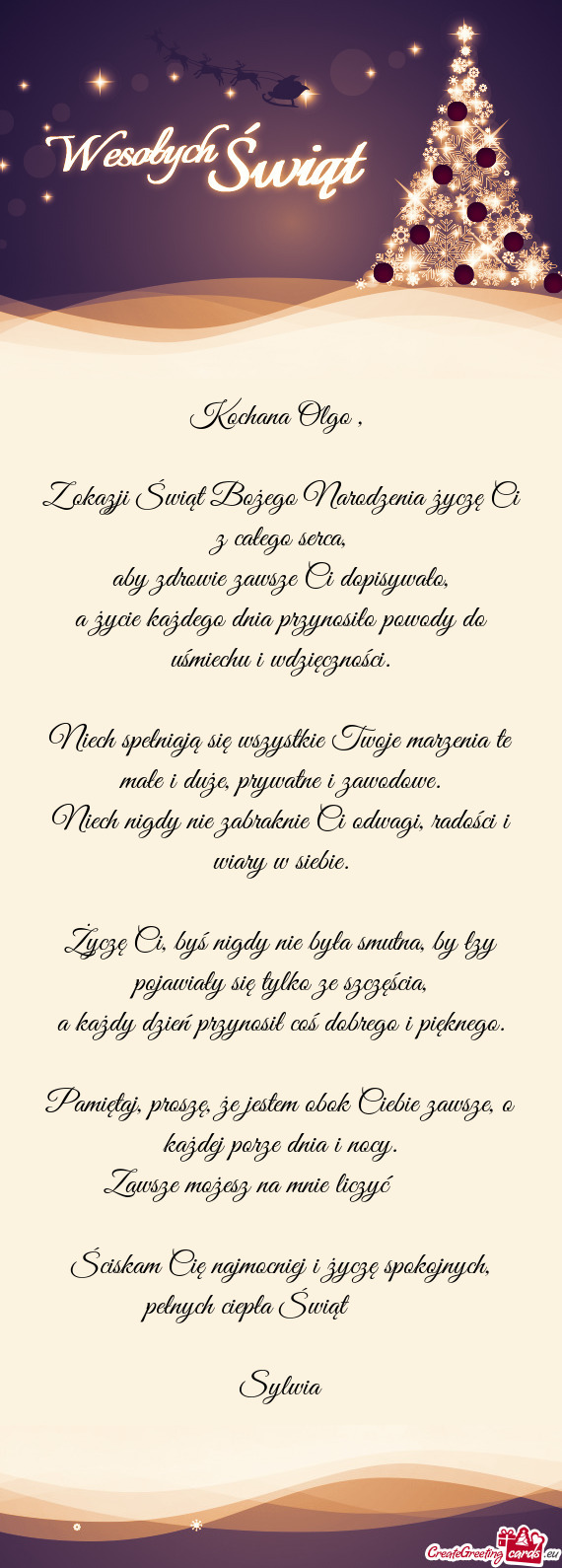 Wesołych Świąt

Kochana Olgo ,

Z okazji Świąt Bożego Narodzenia życzę Ci z całego serca,
aby zdrowie zawsze Ci dopisywało,
a życie każdego dnia przynosiło powody do uśmiechu i wdzięczności.

Niech spełniają się wszystkie Twoje marzenia te małe i duże, prywatne i zawodowe.
Niech nigdy nie zabraknie Ci odwagi, radości i wiary w siebie.

Życzę Ci, byś nigdy nie była smutna, by łzy pojawiały się tylko ze szczęścia,
a każdy dzień przynosił coś dobrego i pięknego.

Pamiętaj, proszę, że jestem obok Ciebie zawsze, o każdej porze dnia i nocy.
Zawsze możesz na mnie liczyć

Ściskam Cię najmocniej i życzę spokojnych, pełnych ciepła Świąt

Sylwia

CreateGreetingcards.eu